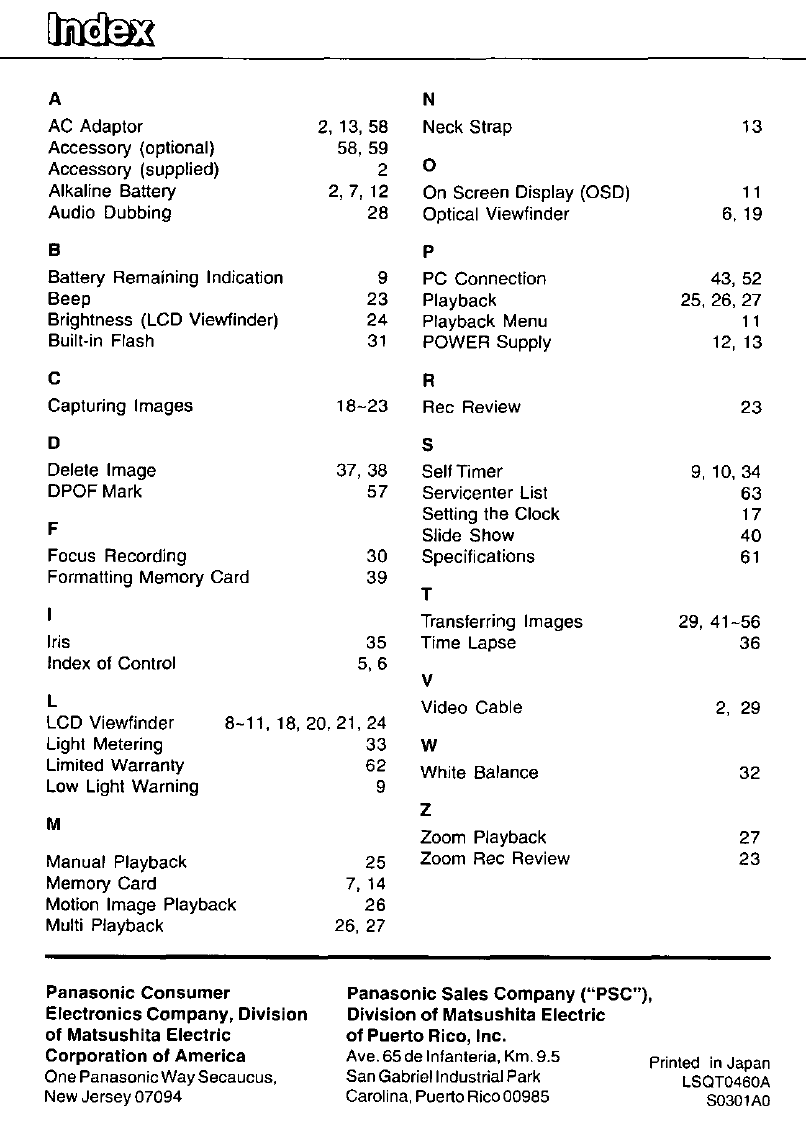 Index

A
AC Adaptor 2, 13, 58
Accessory (optional) 58, 59
Accessory (supplied) 2
Alkaline Battery 2, 7, 12
Audio Dubbing 28

B
Battery Remaining Indication 9
Beep 23
Brightness (LCD Viewfinder) 24
Built-in Flash 31

C
Capturing Images 18~23

D
Delete Image 37, 38
DPOF Mark 57

F
Focus Recording 30
Formatting Memory Card 39

I
Iris 35
Index of Control 5, 6

L
LCD Viewfinder 8~11, 18, 20, 21, 24
Light Metering 33
Limited Warranty 62
Low Light Warning 9

M
Manual Playback 25
Memory Card 7, 14
Motion Image Playback 26
Multi Playback 26, 27

N
Neck Strap 13

O
On Screen Display (OSD) 11
Optical Viewfinder 6, 19

P
PC Connection 43, 52
Playback 25, 26, 27
Playback Menu 11
POWER Supply 12, 13

R
Rec Review 23

S
Self Timer 9, 10, 34
Servicenter List 63
Setting the Clock 17
Slide Show 40
Specifications 61

T
Transferring Images 29, 41~56
Time Lapse 36

V
Video Cable 2, 29

W
White Balance 32

Z
Zoom Playback 27
Zoom Rec Review 23

Panasonic Consumer Electronics Company, Division of Matsushita Electric Corporation of America
One Panasonic Way Secaucus, New Jersey 07094

Panasonic Sales Company ("PSC"), Division of Matsushita Electric of Puerto Rico, Inc.
Ave. 65 de Infanteria, Km. 9.5
San Gabriel Industrial Park
Carolina, Puerto Rico 00985

Printed in Japan
LSQT0460A
S0301A0